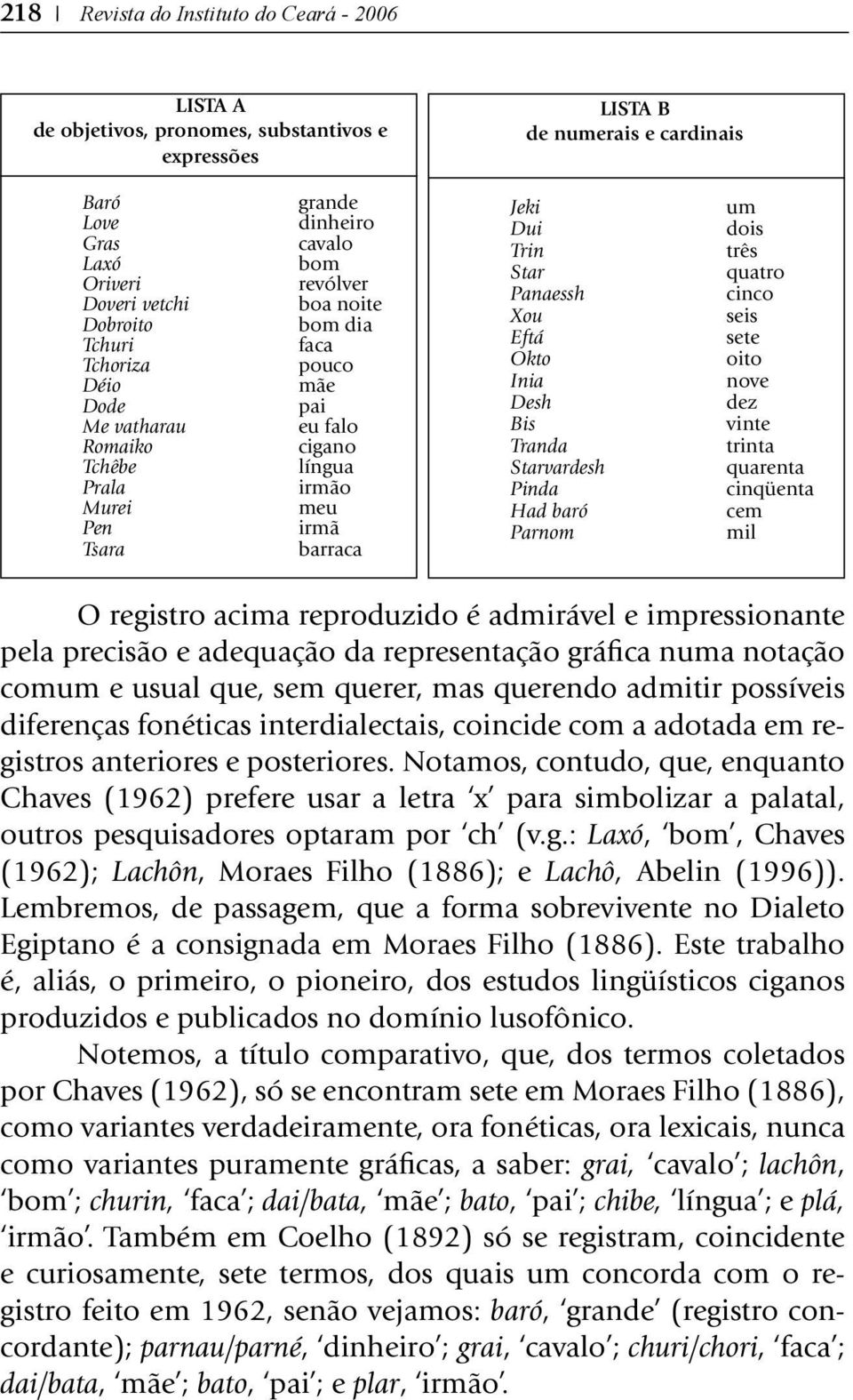 218 | Revista do Instituto do Ceará - 2006

| LISTA A de objetivos, pronomes, substantivos e expressões | |
|---|---|
| Baró | grande |
| Love | dinheiro |
| Gras | cavalo |
| Laxó | bom |
| Oriveri | revólver |
| Doveri vetchi | boa noite |
| Dobroito | bom dia |
| Tchuri | faca |
| Tchoriza | pouco |
| Déio | mãe |
| Dode | pai |
| Me vatharau | eu falo |
| Romaiko | cigano |
| Tchêbe | língua |
| Prala | irmão |
| Murei | meu |
| Pen | irmã |
| Tsara | barraca |

| LISTA B de numerais e cardinais | |
|---|---|
| Jeki | um |
| Dui | dois |
| Trin | três |
| Star | quatro |
| Panaessh | cinco |
| Xou | seis |
| Eftá | sete |
| Okto | oito |
| Inia | nove |
| Desh | dez |
| Bis | vinte |
| Tranda | trinta |
| Starvardesh | quarenta |
| Pinda | cinqüenta |
| Had baró | cem |
| Parnom | mil |

O registro acima reproduzido é admirável e impressionante pela precisão e adequação da representação gráfica numa notação comum e usual que, sem querer, mas querendo admitir possíveis diferenças fonéticas interdialectais, coincide com a adotada em registros anteriores e posteriores. Notamos, contudo, que, enquanto Chaves (1962) prefere usar a letra 'x' para simbolizar a palatal, outros pesquisadores optaram por 'ch' (v.g.: Laxó, 'bom', Chaves (1962); Lachôn, Moraes Filho (1886); e Lachô, Abelin (1996)). Lembremos, de passagem, que a forma sobrevivente no Dialeto Egiptano é a consignada em Moraes Filho (1886). Este trabalho é, aliás, o primeiro, o pioneiro, dos estudos lingüísticos ciganos produzidos e publicados no domínio lusofônico.

Notemos, a título comparativo, que, dos termos coletados por Chaves (1962), só se encontram sete em Moraes Filho (1886), como variantes verdadeiramente, ora fonéticas, ora lexicais, nunca como variantes puramente gráficas, a saber: grai, 'cavalo'; lachôn, 'bom'; churin, 'faca'; dai/bata, 'mãe'; bato, 'pai'; chibe, 'língua'; e plá, 'irmão'. Também em Coelho (1892) só se registram, coincidente e curiosamente, sete termos, dos quais um concorda com o registro feito em 1962, senão vejamos: baró, 'grande' (registro concordante); parnau/parné, 'dinheiro'; grai, 'cavalo'; churi/chori, 'faca'; dai/bata, 'mãe'; bato, 'pai'; e plar, 'irmão'.